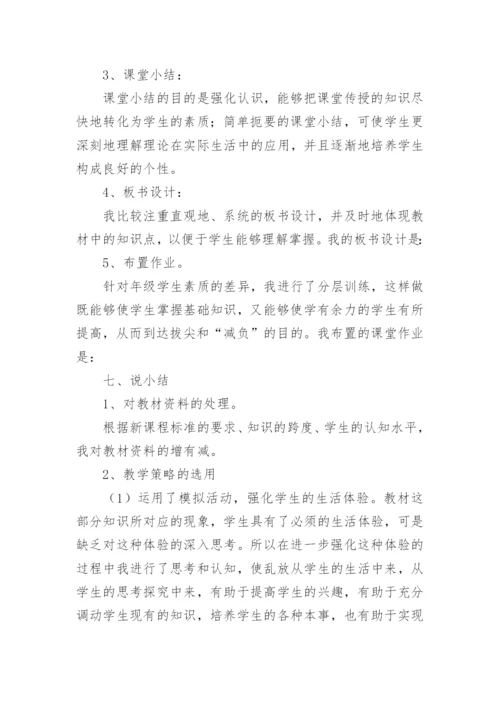 3、课堂小结：

课堂小结的目的是强化认识，能够把课堂传授的知识尽快地转化为学生的素质；简单扼要的课堂小结，可使学生更深刻地理解理论在实际生活中的应用，并且逐渐地培养学生构成良好的个性。

4、板书设计：

我比较注重直观地、系统的板书设计，并及时地体现教材中的知识点，以便于学生能够理解掌握。我的板书设计是：

5、布置作业。

针对年级学生素质的差异，我进行了分层训练，这样做既能够使学生掌握基础知识，又能够使学有余力的学生有所提高，从而到达拔尖和“减负”的目的。我布置的课堂作业是：

七、说小结

1、对教材资料的处理。

根据新课程标准的要求、知识的跨度、学生的认知水平，我对教材资料的增有减。

2、教学策略的选用

（1）运用了模拟活动，强化学生的生活体验。教材这部分知识所对应的现象，学生具有了必须的生活体验，可是缺乏对这种体验的深入思考。所以在进一步强化这种体验的过程中我进行了思考和认知，使乱放从学生的生活中来，从学生的思考探究中来，有助于提高学生的兴趣，有助于充分调动学生现有的知识，培养学生的各种本事，也有助于实现